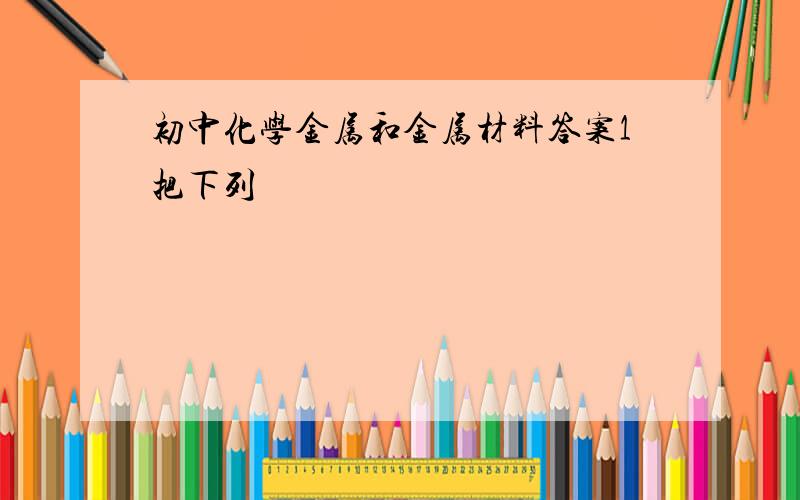 初中化學金屬和金屬材料答案1把下列